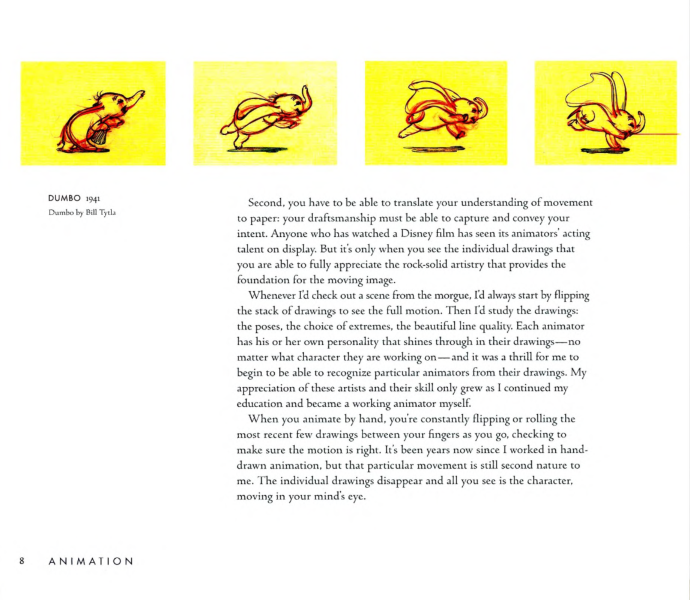 DUMBO 1941
Dumbo by Bill Tytla

Second, you have to be able to translate your understanding of movement to paper: your draftsmanship must be able to capture and convey your intent. Anyone who has watched a Disney film has seen its animators' acting talent on display. But it's only when you see the individual drawings that you are able to fully appreciate the rock-solid artistry that provides the foundation for the moving image.

Whenever I'd check out a scene from the morgue, I'd always start by flipping the stack of drawings to see the full motion. Then I'd study the drawings: the poses, the choice of extremes, the beautiful line quality. Each animator has his or her own personality that shines through in their drawings—no matter what character they are working on—and it was a thrill for me to begin to be able to recognize particular animators from their drawings. My appreciation of these artists and their skill only grew as I continued my education and became a working animator myself.

When you animate by hand, you're constantly flipping or rolling the most recent few drawings between your fingers as you go, checking to make sure the motion is right. It's been years now since I worked in hand-drawn animation, but that particular movement is still second nature to me. The individual drawings disappear and all you see is the character, moving in your mind's eye.

8 ANIMATION